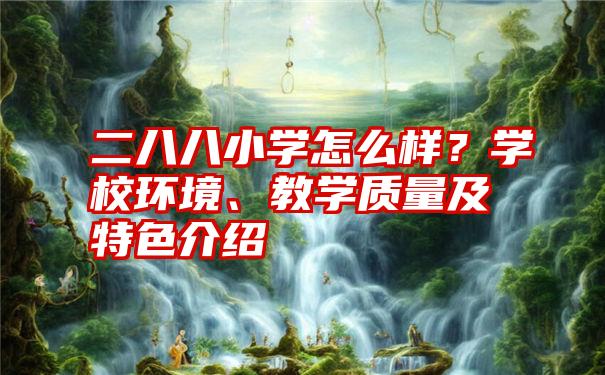 二八八小学怎么样？学校环境、教学质量及特色介绍